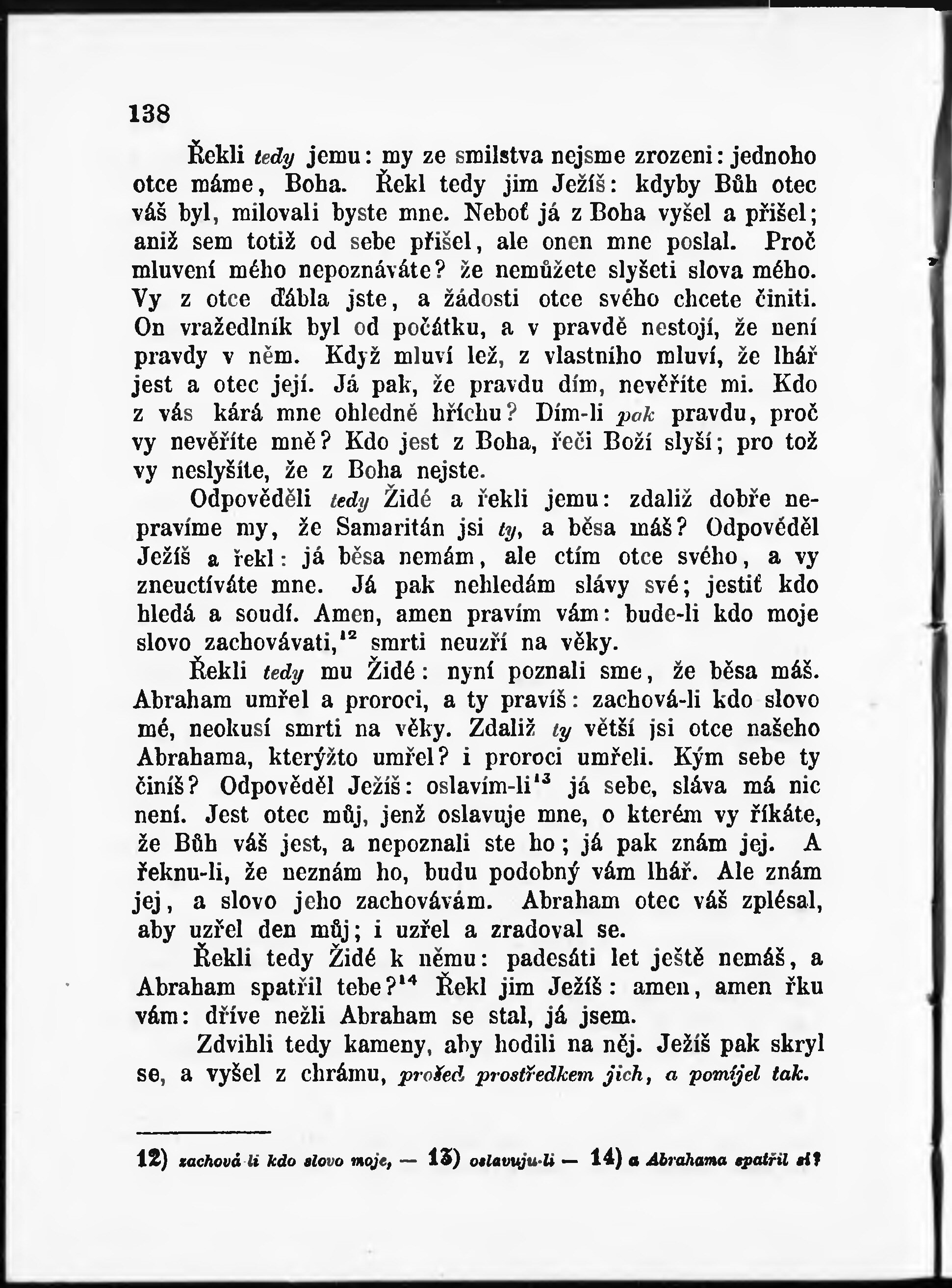 138

Řekli tedy jemu: my ze smilstva nejsme zrozeni: jednoho otce máme, Boha. Řekl tedy jim Ježíš: kdyby Bůh otec váš byl, milovali byste mne. Neboť já z Boha vyšel a přišel; aniž sem totiž od sebe přišel, ale onen mne poslal. Proč mluvení mého nepoznáváte? že nemůžete slyšeti slova mého. Vy z otce ďábla jste, a žádosti otce svého chcete činiti. On vražedlník byl od počátku, a v pravdě nestojí, že není pravdy v něm. Když mluví lež, z vlastního mluví, že lhář jest a otec její. Já pak, že pravdu dím, nevěříte mi. Kdo z vás kárá mne ohledně hříchu? Dím-li pak pravdu, proč vy nevěříte mně? Kdo jest z Boha, řeči Boží slyší; pro tož vy neslyšíte, že z Boha nejste.

Odpověděli tedy Židé a řekli jemu: zdaliž dobře nepravíme my, že Samaritán jsi ty, a běsa máš? Odpověděl Ježíš a řekl: já běsa nemám, ale ctím otce svého, a vy zneuctíváte mne. Já pak nehledám slávy své; jestiť kdo hledá a soudí. Amen, amen pravím vám: bude-li kdo moje slovo zachovávati,$^{12}$ smrti neuzří na věky.

Řekli tedy mu Židé: nyní poznali sme, že běsa máš. Abraham umřel a proroci, a ty pravíš: zachová-li kdo slovo mé, neokusí smrti na věky. Zdaliž ty větší jsi otce našeho Abrahama, kterýžto umřel? i proroci umřeli. Kým sebe ty činíš? Odpověděl Ježíš: oslavím-li$^{13}$ já sebe, sláva má nic není. Jest otec můj, jenž oslavuje mne, o kterém vy říkáte, že Bůh váš jest, a nepoznali ste ho; já pak znám jej. A řeknu-li, že neznám ho, budu podobný vám lhář. Ale znám jej, a slovo jeho zachovávám. Abraham otec váš zplésal, aby uzřel den můj; i uzřel a zradoval se.

Řekli tedy Židé k němu: padesáti let ještě nemáš, a Abraham spatřil tebe?$^{14}$ Řekl jim Ježíš: amen, amen řku vám: dříve nežli Abraham se stal, já jsem.

Zdvihli tedy kameny, aby hodili na něj. Ježíš pak skryl se, a vyšel z chrámu, prošed prostředkem jich, a pomíjel tak.

12) zachová-li kdo slovo moje, — 13) oslavuju-li — 14) a Abrahama spatřil si?